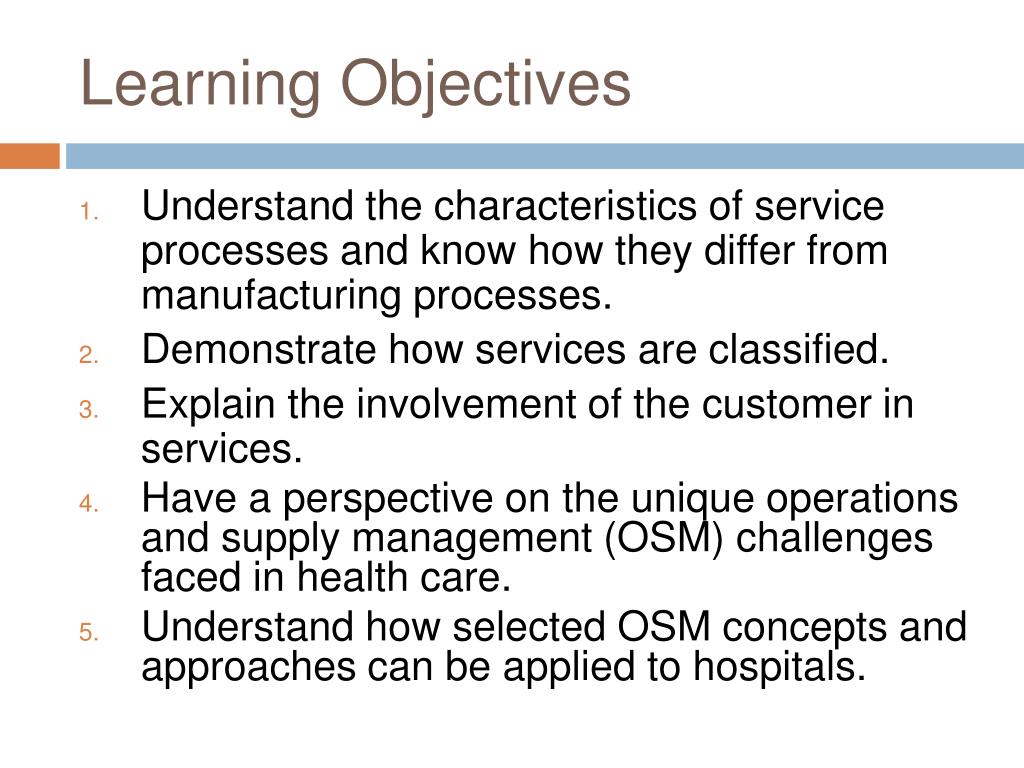 Learning Objectives

1. Understand the characteristics of service processes and know how they differ from manufacturing processes.
2. Demonstrate how services are classified.
3. Explain the involvement of the customer in services.
4. Have a perspective on the unique operations and supply management (OSM) challenges faced in health care.
5. Understand how selected OSM concepts and approaches can be applied to hospitals.